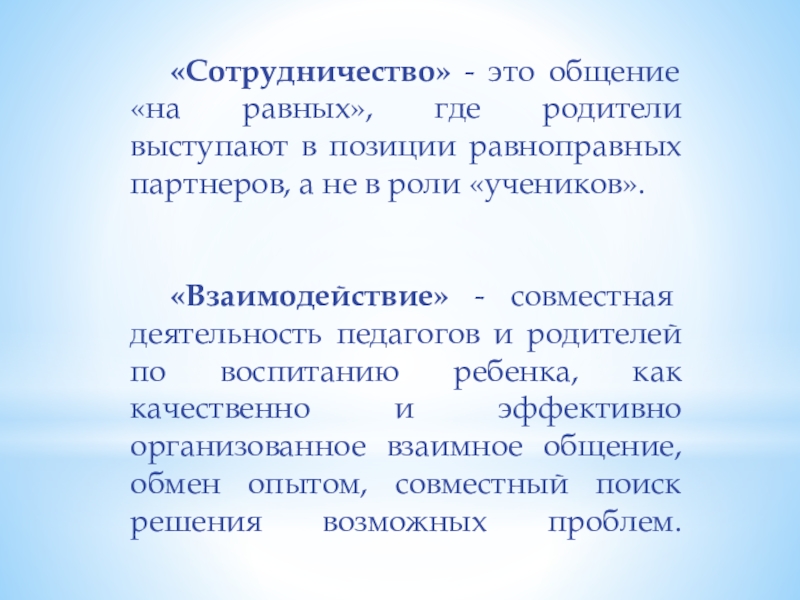 «Сотрудничество» - это общение «на равных», где родители выступают в позиции равноправных партнеров, а не в роли «учеников».

«Взаимодействие» - совместная деятельность педагогов и родителей по воспитанию ребенка, как качественно и эффективно организованное взаимное общение, обмен опытом, совместный поиск решения возможных проблем.